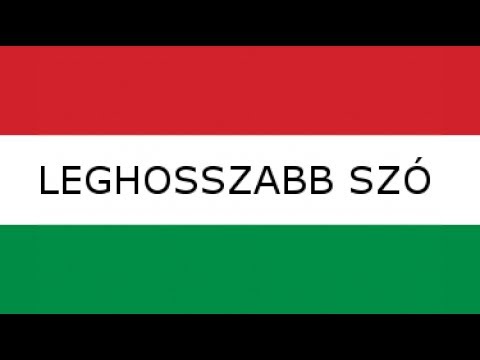 LEGHOSSZABB SZÓ